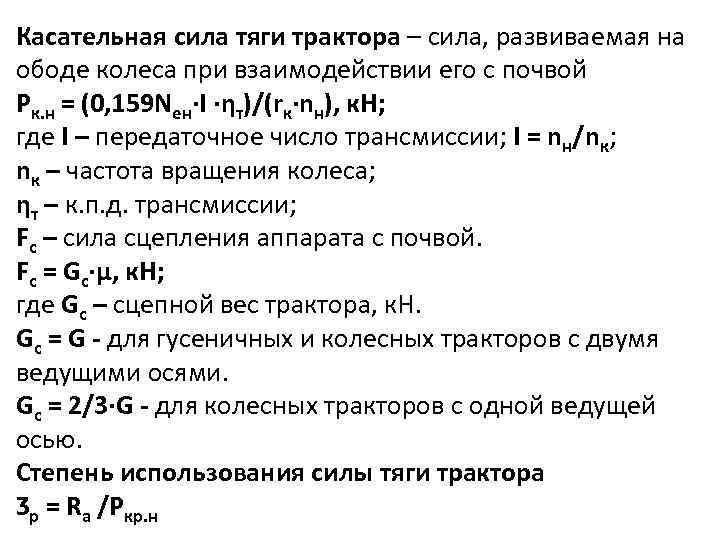 Касательная сила тяги трактора – сила, развиваемая на ободе колеса при взаимодействии его с почвой
$P_{к.н} = (0,159N_{ен} \cdot I \cdot \eta_т)/(r_к \cdot n_н)$, кН;
где I – передаточное число трансмиссии; $I = n_н/n_к$;
$n_к$ – частота вращения колеса;
$\eta_т$ – к.п.д. трансмиссии;
$F_с$ – сила сцепления аппарата с почвой.
$F_с = G_с \cdot \mu$, кН;
где $G_с$ – сцепной вес трактора, кН.
$G_с = G$ - для гусеничных и колесных тракторов с двумя ведущими осями.
$G_с = 2/3 \cdot G$ - для колесных тракторов с одной ведущей осью.
Степень использования силы тяги трактора
$З_р = R_а / P_{кр.н}$